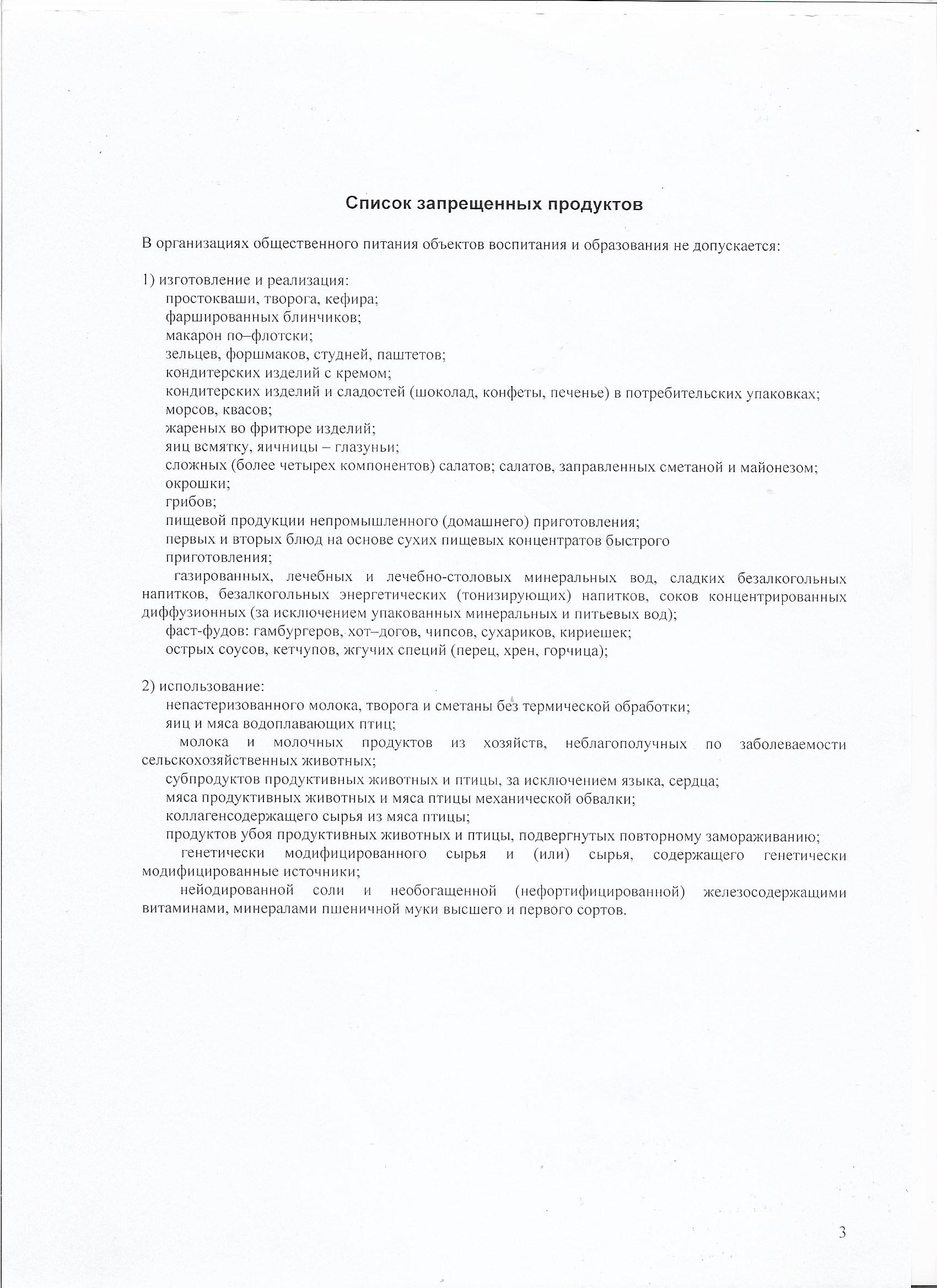 Список запрещенных продуктов

В организациях общественного питания объектов воспитания и образования не допускается:

1) изготовление и реализация:
простокваши, творога, кефира;
фаршированных блинчиков;
макарон по–флотски;
зельцев, форшмаков, студней, паштетов;
кондитерских изделий с кремом;
кондитерских изделий и сладостей (шоколад, конфеты, печенье) в потребительских упаковках;
морсов, квасов;
жареных во фритюре изделий;
яиц всмятку, яичницы – глазуньи;
сложных (более четырех компонентов) салатов; салатов, заправленных сметаной и майонезом;
окрошки;
грибов;
пищевой продукции непромышленного (домашнего) приготовления;
первых и вторых блюд на основе сухих пищевых концентратов быстрого приготовления;
газированных, лечебных и лечебно-столовых минеральных вод, сладких безалкогольных напитков, безалкогольных энергетических (тонизирующих) напитков, соков концентрированных диффузионных (за исключением упакованных минеральных и питьевых вод);
фаст-фудов: гамбургеров, хот–догов, чипсов, сухариков, кириешек;
острых соусов, кетчупов, жгучих специй (перец, хрен, горчица);

2) использование:
непастеризованного молока, творога и сметаны без термической обработки;
яиц и мяса водоплавающих птиц;
молока и молочных продуктов из хозяйств, неблагополучных по заболеваемости сельскохозяйственных животных;
субпродуктов продуктивных животных и птицы, за исключением языка, сердца;
мяса продуктивных животных и мяса птицы механической обвалки;
коллагенсодержащего сырья из мяса птицы;
продуктов убоя продуктивных животных и птицы, подвергнутых повторному замораживанию;
генетически модифицированного сырья и (или) сырья, содержащего генетически модифицированные источники;
нейодированной соли и необогащенной (нефортифицированной) железосодержащими витаминами, минералами пшеничной муки высшего и первого сортов.

3